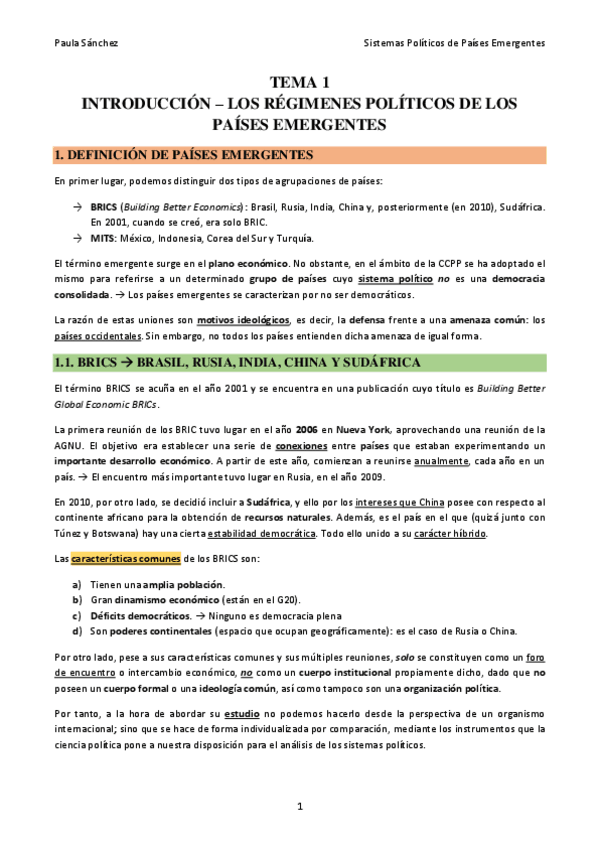 Paula Sánchez

Sistemas Políticos de Países Emergentes

TEMA 1
INTRODUCCIÓN – LOS RÉGIMENES POLÍTICOS DE LOS PAÍSES EMERGENTES

1. DEFINICIÓN DE PAÍSES EMERGENTES

En primer lugar, podemos distinguir dos tipos de agrupaciones de países:

→ BRICS (Building Better Economics): Brasil, Rusia, India, China y, posteriormente (en 2010), Sudáfrica. En 2001, cuando se creó, era solo BRIC.
→ MITS: México, Indonesia, Corea del Sur y Turquía.

El término emergente surge en el plano económico. No obstante, en el ámbito de la CCPP se ha adoptado el mismo para referirse a un determinado grupo de países cuyo sistema político no es una democracia consolidada. → Los países emergentes se caracterizan por no ser democráticos.

La razón de estas uniones son motivos ideológicos, es decir, la defensa frente a una amenaza común: los países occidentales. Sin embargo, no todos los países entienden dicha amenaza de igual forma.

1.1. BRICS → BRASIL, RUSIA, INDIA, CHINA Y SUDÁFRICA

El término BRICS se acuña en el año 2001 y se encuentra en una publicación cuyo título es Building Better Global Economic BRICs.

La primera reunión de los BRIC tuvo lugar en el año 2006 en Nueva York, aprovechando una reunión de la AGNU. El objetivo era establecer una serie de conexiones entre países que estaban experimentando un importante desarrollo económico. A partir de este año, comienzan a reunirse anualmente, cada año en un país. → El encuentro más importante tuvo lugar en Rusia, en el año 2009.

En 2010, por otro lado, se decidió incluir a Sudáfrica, y ello por los intereses que China posee con respecto al continente africano para la obtención de recursos naturales. Además, es el país en el que (quizá junto con Túnez y Botswana) hay una cierta estabilidad democrática. Todo ello unido a su carácter híbrido.

Las características comunes de los BRICS son:

a) Tienen una amplia población.
b) Gran dinamismo económico (están en el G20).
c) Déficits democráticos. → Ninguno es democracia plena
d) Son poderes continentales (espacio que ocupan geográficamente): es el caso de Rusia o China.

Por otro lado, pese a sus características comunes y sus múltiples reuniones, solo se constituyen como un foro de encuentro o intercambio económico, no como un cuerpo institucional propiamente dicho, dado que no poseen un cuerpo formal o una ideología común, así como tampoco son una organización política.

Por tanto, a la hora de abordar su estudio no podemos hacerlo desde la perspectiva de un organismo internacional; sino que se hace de forma individualizada por comparación, mediante los instrumentos que la ciencia política pone a nuestra disposición para el análisis de los sistemas políticos.

1